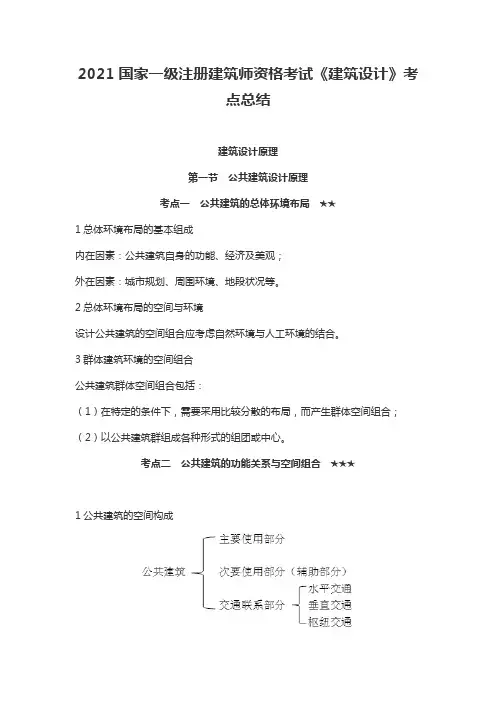 2021 国家一级注册建筑师资格考试《建筑设计》考点总结

建筑设计原理

第一节 公共建筑设计原理

考点一 公共建筑的总体环境布局 ★★

1 总体环境布局的基本组成

内在因素：公共建筑自身的功能、经济及美观；

外在因素：城市规划、周围环境、地段状况等。

2 总体环境布局的空间与环境

设计公共建筑的空间组合应考虑自然环境与人工环境的结合。

3 群体建筑环境的空间组合

公共建筑群体空间组合包括：

（1）在特定的条件下，需要采用比较分散的布局，而产生群体空间组合；

（2）以公共建筑群组成各种形式的组团或中心。

考点二 公共建筑的功能关系与空间组合 ★★★

1 公共建筑的空间构成

公共建筑

主要使用部分

次要使用部分（辅助部分）

交通联系部分

水平交通

垂直交通

枢纽交通